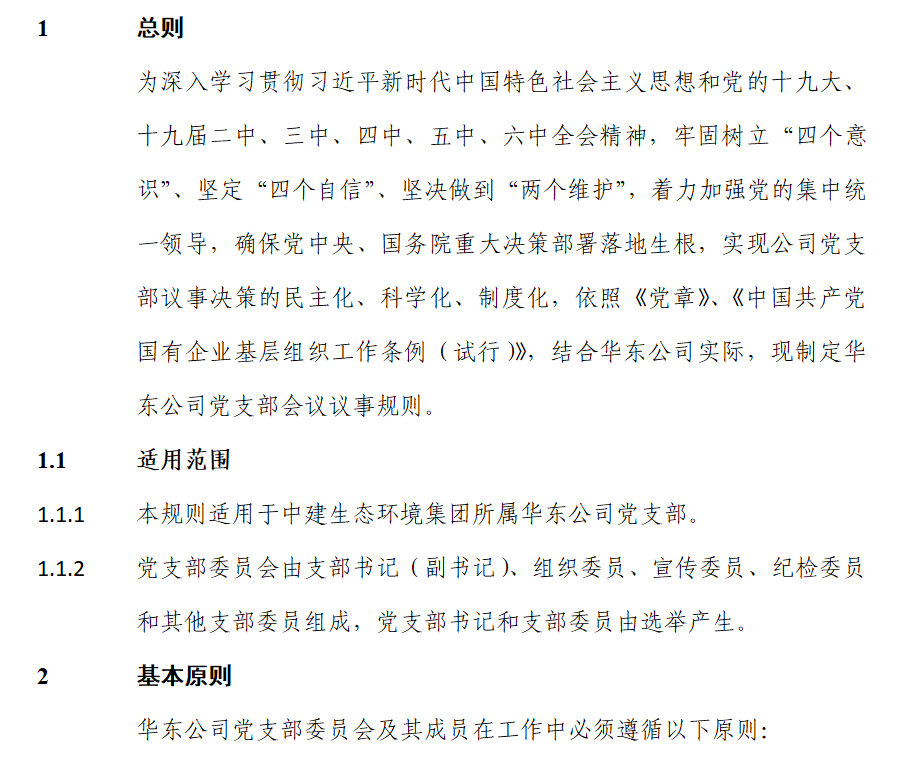 1 总则

为深入学习贯彻习近平新时代中国特色社会主义思想和党的十九大、十九届二中、三中、四中、五中、六中全会精神，牢固树立“四个意识”、坚定“四个自信”、坚决做到“两个维护”，着力加强党的集中统一领导，确保党中央、国务院重大决策部署落地生根，实现公司党支部议事决策的民主化、科学化、制度化，依照《党章》、《中国共产党国有企业基层组织工作条例（试行）》，结合华东公司实际，现制定华东公司党支部会议议事规则。

1.1 适用范围

1.1.1 本规则适用于中建生态环境集团所属华东公司党支部。

1.1.2 党支部委员会由支部书记（副书记）、组织委员、宣传委员、纪检委员和其他支部委员组成，党支部书记和支部委员由选举产生。

2 基本原则

华东公司党支部委员会及其成员在工作中必须遵循以下原则：